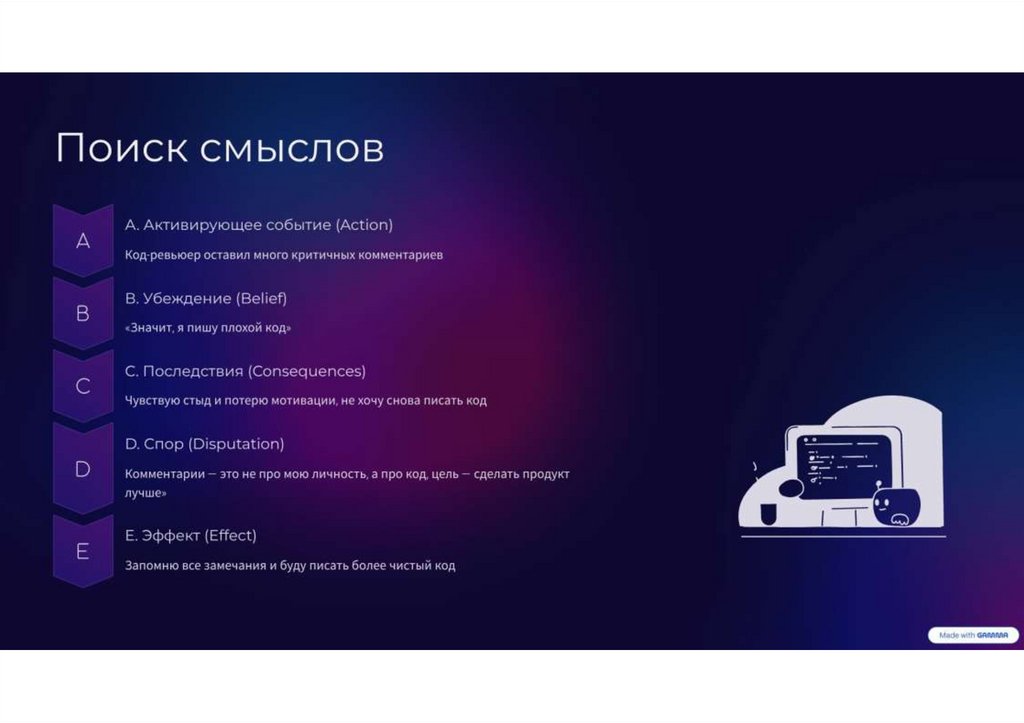 Поиск смыслов

A

A. Активирующее событие (Action)

Код-ревьюер оставил много критичных комментариев

B

B. Убеждение (Belief)

«Значит, я пишу плохой код»

C

C. Последствия (Consequences)

Чувствую стыд и потерю мотивации, не хочу снова писать код

D

D. Спор (Disputation)

Комментарии — это не про мою личность, а про код, цель — сделать продукт лучше»

E

E. Эффект (Effect)

Запомню все замечания и буду писать более чистый код

Made with GAMMA